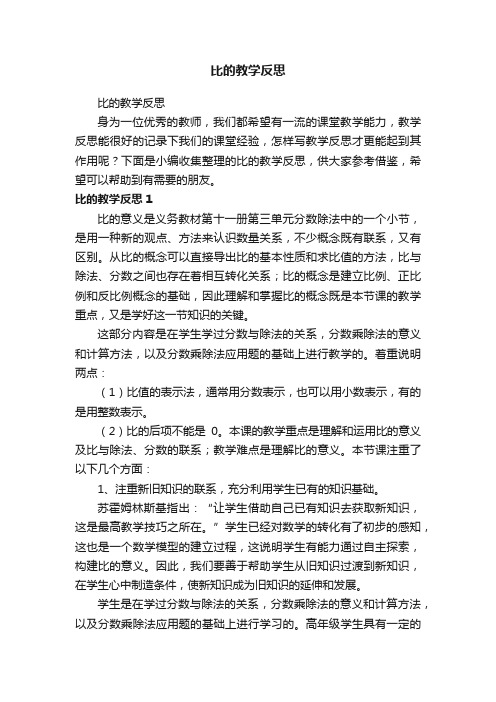 比的教学反思

比的教学反思

身为一位优秀的教师，我们都希望有一流的课堂教学能力，教学反思能很好的记录下我们的课堂经验，怎样写教学反思才更能起到其作用呢？下面是小编收集整理的比的教学反思，供大家参考借鉴，希望可以帮助到有需要的朋友。

比的教学反思 1

比的意义是义务教材第十一册第三单元分数除法中的一个小节，是用一种新的观点、方法来认识数量关系，不少概念既有联系，又有区别。从比的概念可以直接导出比的基本性质和求比值的方法，比与除法、分数之间也存在着相互转化关系；比的概念是建立比例、正比例和反比例概念的基础，因此理解和掌握比的概念既是本节课的教学重点，又是学好这一节知识的关键。

这部分内容是在学生学过分数与除法的关系，分数乘除法的意义和计算方法，以及分数乘除法应用题的基础上进行教学的。着重说明两点：

（1）比值的表示法，通常用分数表示，也可以用小数表示，有的是用整数表示。

（2）比的后项不能是 0。本课的教学重点是理解和运用比的意义及比与除法、分数的联系；教学难点是理解比的意义。本节课注重了以下几个方面：

1、注重新旧知识的联系，充分利用学生已有的知识基础。

苏霍姆林斯基指出：“让学生借助自己已有知识去获取新知识，这是最高教学技巧之所在。”学生已经对数学的转化有了初步的感知，这也是一个数学模型的建立过程，这说明学生有能力通过自主探索，构建比的意义。因此，我们要善于帮助学生从旧知识过渡到新知识，在学生心中制造条件，使新知识成为旧知识的延伸和发展。

学生是在学过分数与除法的关系，分数乘除法的意义和计算方法，以及分数乘除法应用题的基础上进行学习的。高年级学生具有一定的